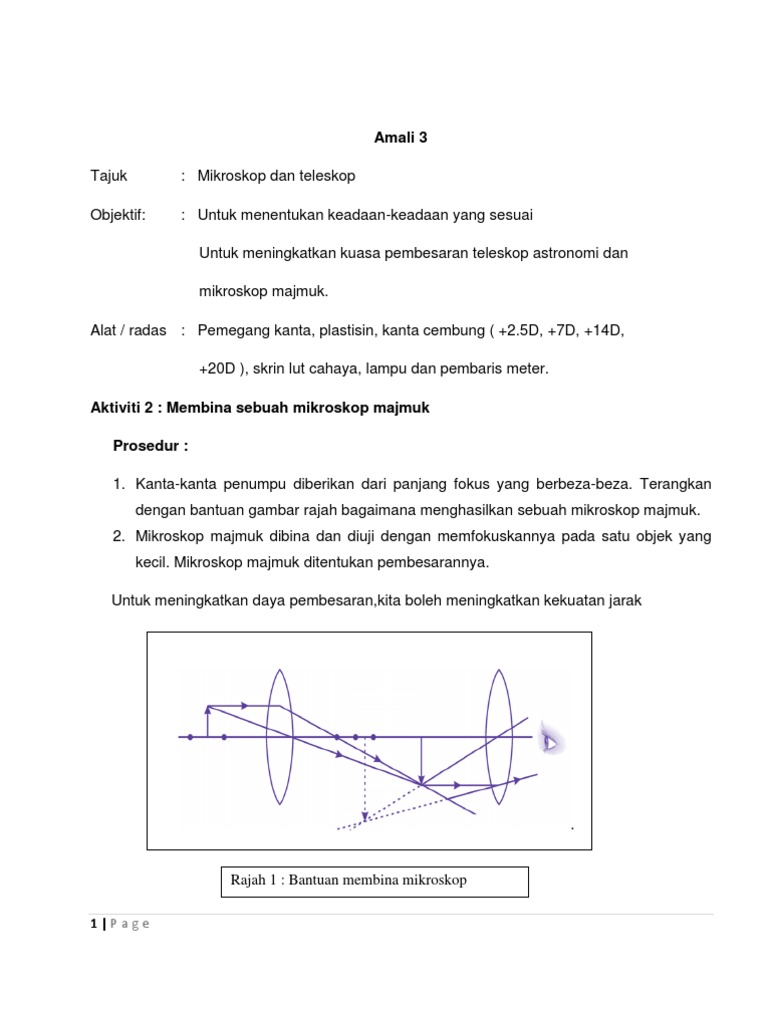 Amali 3

Tajuk : Mikroskop dan teleskop

Objektif: : Untuk menentukan keadaan-keadaan yang sesuai

Untuk meningkatkan kuasa pembesaran teleskop astronomi dan mikroskop majmuk.

Alat / radas : Pemegang kanta, plastisin, kanta cembung ( +2.5D, +7D, +14D, +20D ), skrin lut cahaya, lampu dan pembaris meter.

Aktiviti 2 : Membina sebuah mikroskop majmuk

Prosedur :

1. Kanta-kanta penumpu diberikan dari panjang fokus yang berbeza-beza. Terangkan dengan bantuan gambar rajah bagaimana menghasilkan sebuah mikroskop majmuk.
2. Mikroskop majmuk dibina dan diuji dengan memfokuskannya pada satu objek yang kecil. Mikroskop majmuk ditentukan pembesarannya.

Untuk meningkatkan daya pembesaran,kita boleh meningkatkan kekuatan jarak

Rajah 1 : Bantuan membina mikroskop

1 | P a g e